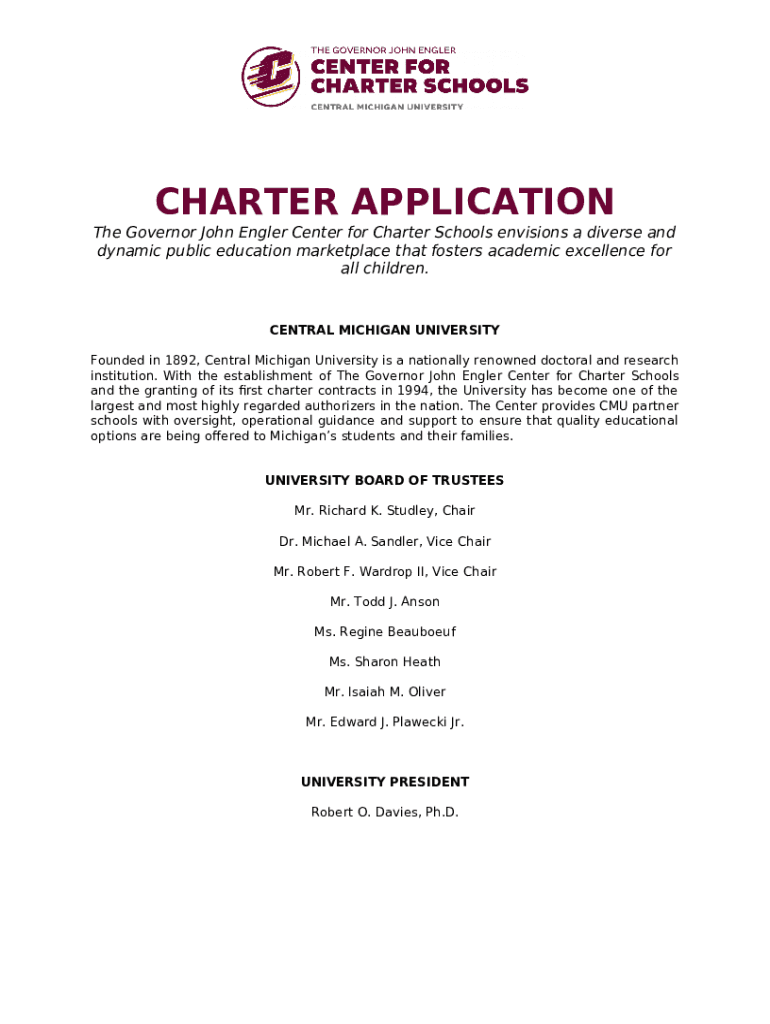 THE GOVERNOR JOHN ENGLER
CENTER FOR
CHARTER SCHOOLS
CENTRAL MICHIGAN UNIVERSITY

CHARTER APPLICATION

The Governor John Engler Center for Charter Schools envisions a diverse and dynamic public education marketplace that fosters academic excellence for all children.

CENTRAL MICHIGAN UNIVERSITY

Founded in 1892, Central Michigan University is a nationally renowned doctoral and research institution. With the establishment of The Governor John Engler Center for Charter Schools and the granting of its first charter contracts in 1994, the University has become one of the largest and most highly regarded authorizers in the nation. The Center provides CMU partner schools with oversight, operational guidance and support to ensure that quality educational options are being offered to Michigan's students and their families.

UNIVERSITY BOARD OF TRUSTEES

Mr. Richard K. Studley, Chair

Dr. Michael A. Sandler, Vice Chair

Mr. Robert F. Wardrop II, Vice Chair

Mr. Todd J. Anson

Ms. Regine Beauboeuf

Ms. Sharon Heath

Mr. Isaiah M. Oliver

Mr. Edward J. Plawecki Jr.

UNIVERSITY PRESIDENT

Robert O. Davies, Ph.D.